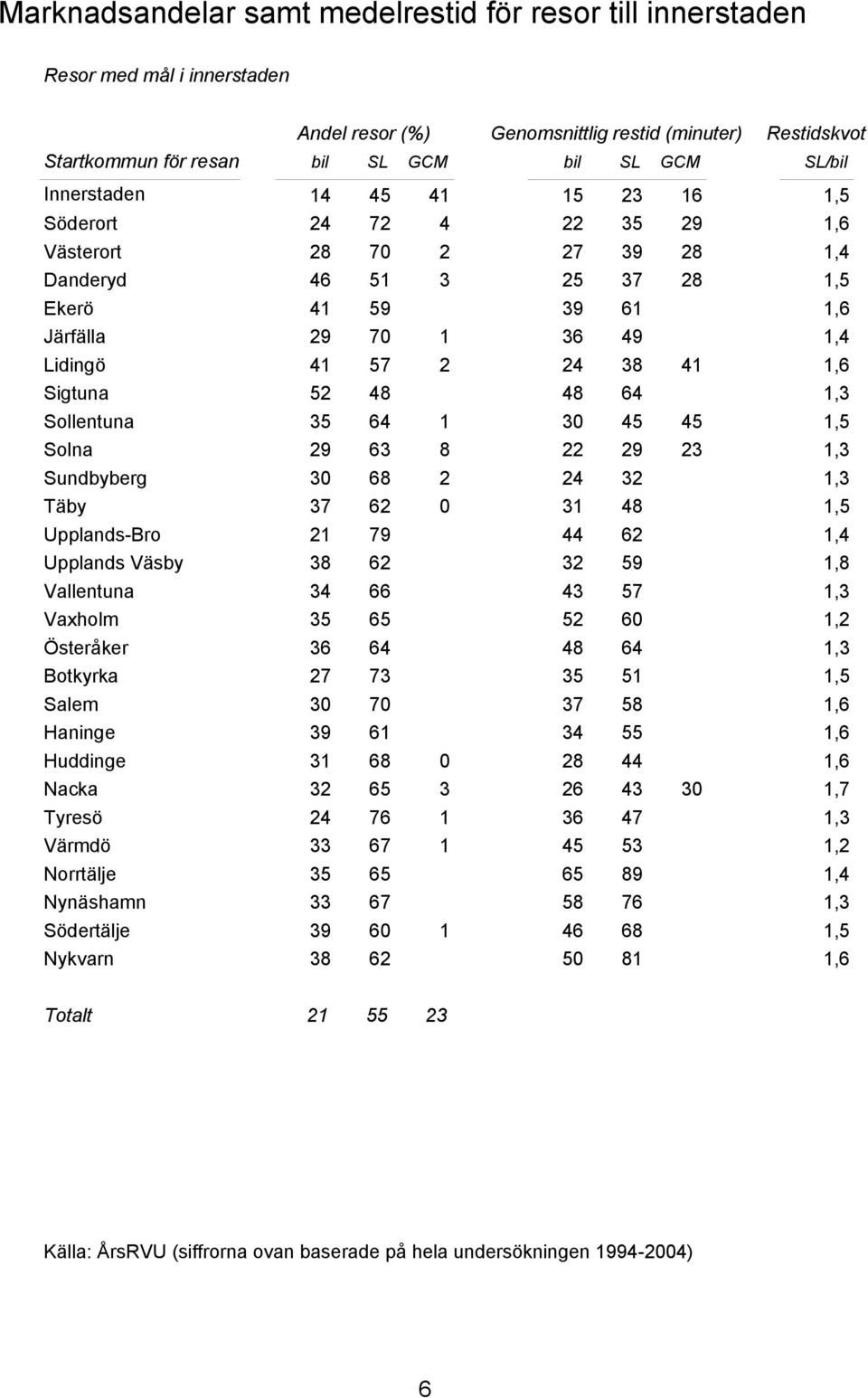 Marknadsandelar samt medelrestid för resor till innerstaden

Resor med mål i innerstaden

| | Andel resor (%) | | | Genomsnittlig restid (minuter) | | | Restidskvot |
|---|---|---|---|---|---|---|---|
| Startkommun för resan | bil | SL | GCM | bil | SL | GCM | SL/bil |
| Innerstaden | 14 | 45 | 41 | 15 | 23 | 16 | 1,5 |
| Söderort | 24 | 72 | 4 | 22 | 35 | 29 | 1,6 |
| Västerort | 28 | 70 | 2 | 27 | 39 | 28 | 1,4 |
| Danderyd | 46 | 51 | 3 | 25 | 37 | 28 | 1,5 |
| Ekerö | 41 | 59 | | 39 | 61 | | 1,6 |
| Järfälla | 29 | 70 | 1 | 36 | 49 | | 1,4 |
| Lidingö | 41 | 57 | 2 | 24 | 38 | 41 | 1,6 |
| Sigtuna | 52 | 48 | | 48 | 64 | | 1,3 |
| Sollentuna | 35 | 64 | 1 | 30 | 45 | 45 | 1,5 |
| Solna | 29 | 63 | 8 | 22 | 29 | 23 | 1,3 |
| Sundbyberg | 30 | 68 | 2 | 24 | 32 | | 1,3 |
| Täby | 37 | 62 | 0 | 31 | 48 | | 1,5 |
| Upplands-Bro | 21 | 79 | | 44 | 62 | | 1,4 |
| Upplands Väsby | 38 | 62 | | 32 | 59 | | 1,8 |
| Vallentuna | 34 | 66 | | 43 | 57 | | 1,3 |
| Vaxholm | 35 | 65 | | 52 | 60 | | 1,2 |
| Österåker | 36 | 64 | | 48 | 64 | | 1,3 |
| Botkyrka | 27 | 73 | | 35 | 51 | | 1,5 |
| Salem | 30 | 70 | | 37 | 58 | | 1,6 |
| Haninge | 39 | 61 | | 34 | 55 | | 1,6 |
| Huddinge | 31 | 68 | 0 | 28 | 44 | | 1,6 |
| Nacka | 32 | 65 | 3 | 26 | 43 | 30 | 1,7 |
| Tyresö | 24 | 76 | 1 | 36 | 47 | | 1,3 |
| Värmdö | 33 | 67 | 1 | 45 | 53 | | 1,2 |
| Norrtälje | 35 | 65 | | 65 | 89 | | 1,4 |
| Nynäshamn | 33 | 67 | | 58 | 76 | | 1,3 |
| Södertälje | 39 | 60 | 1 | 46 | 68 | | 1,5 |
| Nykvarn | 38 | 62 | | 50 | 81 | | 1,6 |
| Totalt | 21 | 55 | 23 | | | | |

Källa: ÅrsRVU (siffrorna ovan baserade på hela undersökningen 1994-2004)

6